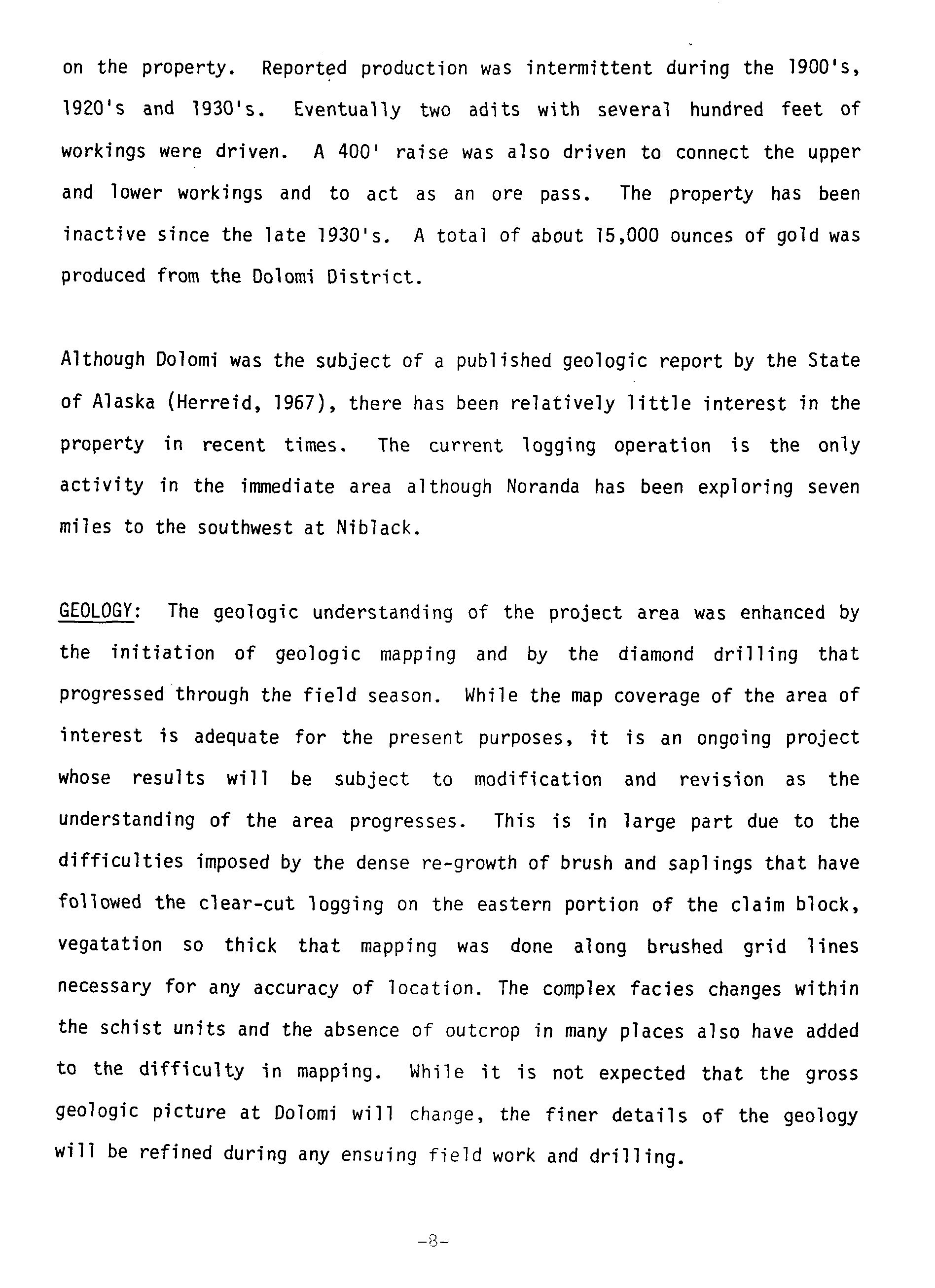 on the property. Reported production was intermittent during the 1900's, 1920's and 1930's. Eventually two adits with several hundred feet of workings were driven. A 400' raise was also driven to connect the upper and lower workings and to act as an ore pass. The property has been inactive since the late 1930's. A total of about 15,000 ounces of gold was produced from the Dolomi District.

Although Dolomi was the subject of a published geologic report by the State of Alaska (Herreid, 1967), there has been relatively little interest in the property in recent times. The current logging operation is the only activity in the immediate area although Noranda has been exploring seven miles to the southwest at Niblack.

GEOLOGY: The geologic understanding of the project area was enhanced by the initiation of geologic mapping and by the diamond drilling that progressed through the field season. While the map coverage of the area of interest is adequate for the present purposes, it is an ongoing project whose results will be subject to modification and revision as the understanding of the area progresses. This is in large part due to the difficulties imposed by the dense re-growth of brush and saplings that have followed the clear-cut logging on the eastern portion of the claim block, vegatation so thick that mapping was done along brushed grid lines necessary for any accuracy of location. The complex facies changes within the schist units and the absence of outcrop in many places also have added to the difficulty in mapping. While it is not expected that the gross geologic picture at Dolomi will change, the finer details of the geology will be refined during any ensuing field work and drilling.

-8-